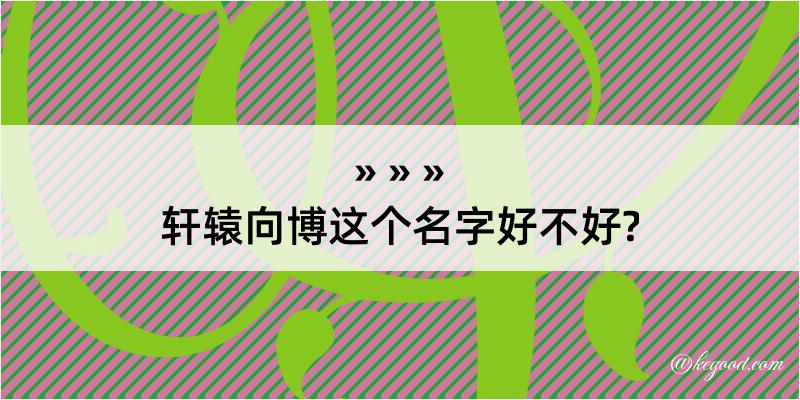 » » »
轩辕向博这个名字好不好?

@kegood.com